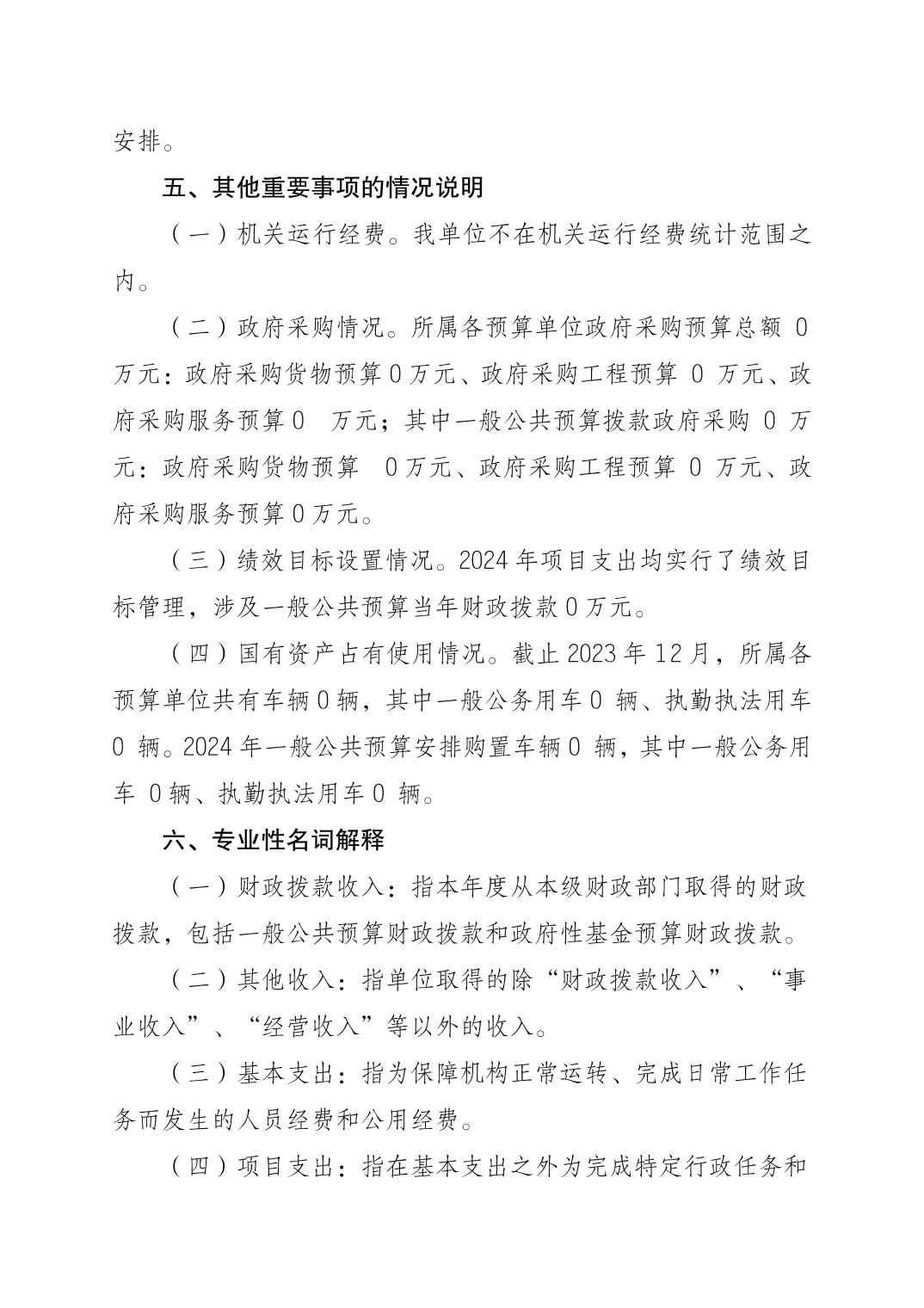 安排。

五、其他重要事项的情况说明

（一）机关运行经费。我单位不在机关运行经费统计范围之内。

（二）政府采购情况。所属各预算单位政府采购预算总额 0 万元：政府采购货物预算 0 万元、政府采购工程预算 0 万元、政府采购服务预算 0 万元；其中一般公共预算拨款政府采购 0 万元：政府采购货物预算 0 万元、政府采购工程预算 0 万元、政府采购服务预算 0 万元。

（三）绩效目标设置情况。2024 年项目支出均实行了绩效目标管理，涉及一般公共预算当年财政拨款 0 万元。

（四）国有资产占有使用情况。截止 2023 年 12 月，所属各预算单位共有车辆 0 辆，其中一般公务用车 0 辆、执勤执法用车 0 辆。2024 年一般公共预算安排购置车辆 0 辆，其中一般公务用车 0 辆、执勤执法用车 0 辆。

六、专业性名词解释

（一）财政拨款收入：指本年度从本级财政部门取得的财政拨款，包括一般公共预算财政拨款和政府性基金预算财政拨款。

（二）其他收入：指单位取得的除“财政拨款收入”、“事业收入”、“经营收入”等以外的收入。

（三）基本支出：指为保障机构正常运转、完成日常工作任务而发生的人员经费和公用经费。

（四）项目支出：指在基本支出之外为完成特定行政任务和